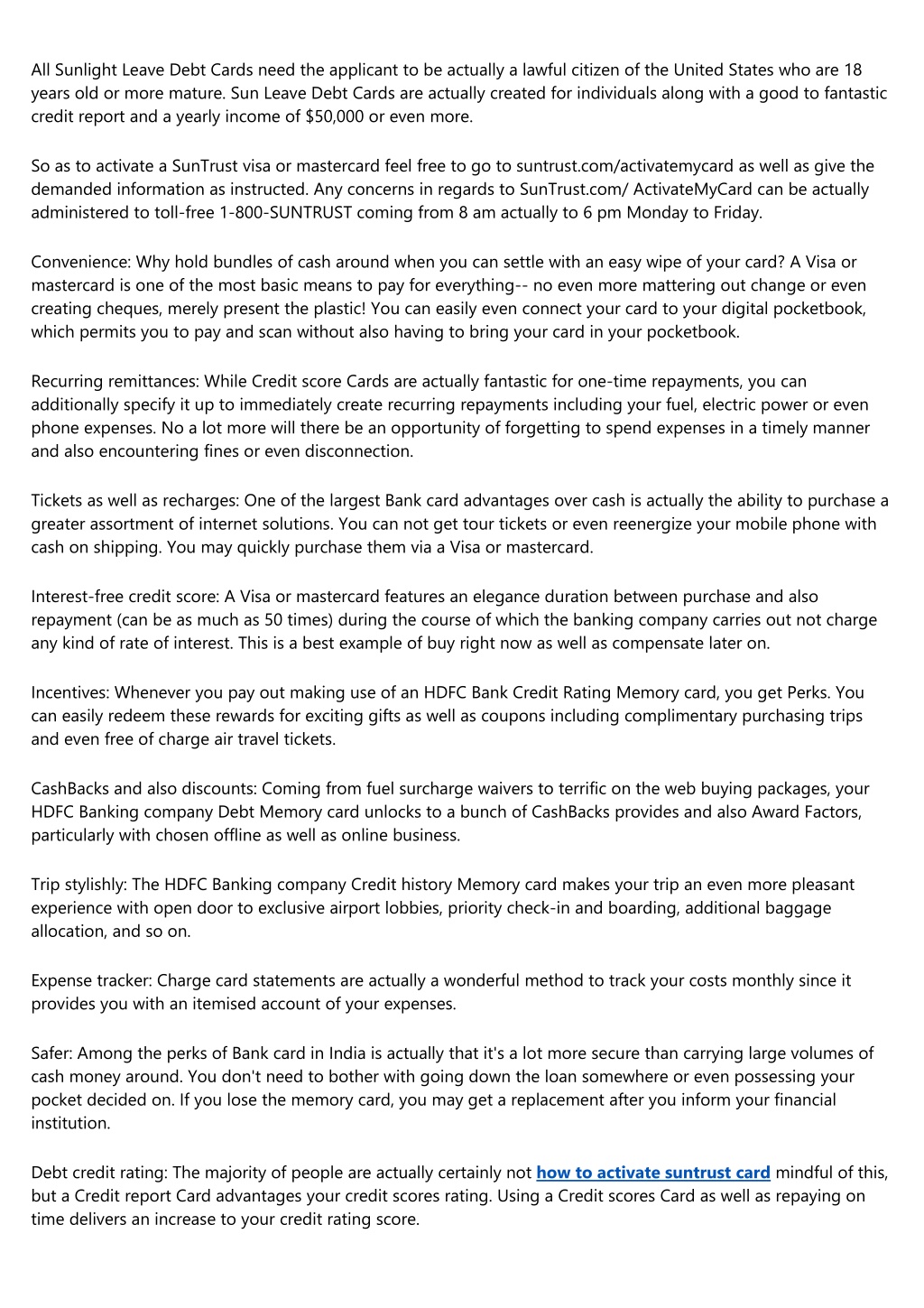 All Sunlight Leave Debt Cards need the applicant to be actually a lawful citizen of the United States who are 18 years old or more mature. Sun Leave Debt Cards are actually created for individuals along with a good to fantastic credit report and a yearly income of $50,000 or even more.

So as to activate a SunTrust visa or mastercard feel free to go to suntrust.com/activatemycard as well as give the demanded information as instructed. Any concerns in regards to SunTrust.com/ ActivateMyCard can be actually administered to toll-free 1-800-SUNTRUST coming from 8 am actually to 6 pm Monday to Friday.

Convenience: Why hold bundles of cash around when you can settle with an easy wipe of your card? A Visa or mastercard is one of the most basic means to pay for everything-- no even more mattering out change or even creating cheques, merely present the plastic! You can easily even connect your card to your digital pocketbook, which permits you to pay and scan without also having to bring your card in your pocketbook.

Recurring remittances: While Credit score Cards are actually fantastic for one-time repayments, you can additionally specify it up to immediately create recurring repayments including your fuel, electric power or even phone expenses. No a lot more will there be an opportunity of forgetting to spend expenses in a timely manner and also encountering fines or even disconnection.

Tickets as well as recharges: One of the largest Bank card advantages over cash is actually the ability to purchase a greater assortment of internet solutions. You can not get tour tickets or even reenergize your mobile phone with cash on shipping. You may quickly purchase them via a Visa or mastercard.

Interest-free credit score: A Visa or mastercard features an elegance duration between purchase and also repayment (can be as much as 50 times) during the course of which the banking company carries out not charge any kind of rate of interest. This is a best example of buy right now as well as compensate later on.

Incentives: Whenever you pay out making use of an HDFC Bank Credit Rating Memory card, you get Perks. You can easily redeem these rewards for exciting gifts as well as coupons including complimentary purchasing trips and even free of charge air travel tickets.

CashBacks and also discounts: Coming from fuel surcharge waivers to terrific on the web buying packages, your HDFC Banking company Debt Memory card unlocks to a bunch of CashBacks provides and also Award Factors, particularly with chosen offline as well as online business.

Trip stylishly: The HDFC Banking company Credit history Memory card makes your trip an even more pleasant experience with open door to exclusive airport lobbies, priority check-in and boarding, additional baggage allocation, and so on.

Expense tracker: Charge card statements are actually a wonderful method to track your costs monthly since it provides you with an itemised account of your expenses.

Safer: Among the perks of Bank card in India is actually that it's a lot more secure than carrying large volumes of cash money around. You don't need to bother with going down the loan somewhere or even possessing your pocket decided on. If you lose the memory card, you may get a replacement after you inform your financial institution.

Debt credit rating: The majority of people are actually certainly not how to activate suntrust card mindful of this, but a Credit report Card advantages your credit scores rating. Using a Credit scores Card as well as repaying on time delivers an increase to your credit rating score.